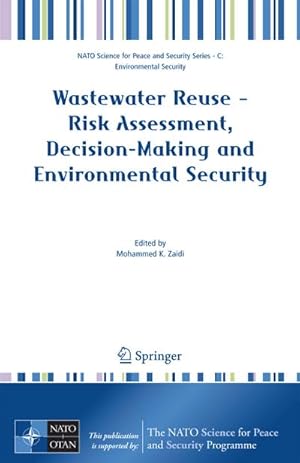 NATO Science for Peace and Security Series - C: Environmental Security

Wastewater Reuse – Risk Assessment, Decision-Making and Environmental Security

Edited by
Mohammed K. Zaidi

Springer

NATO
OTAN

This publication is supported by:

The NATO Science for Peace and Security Programme